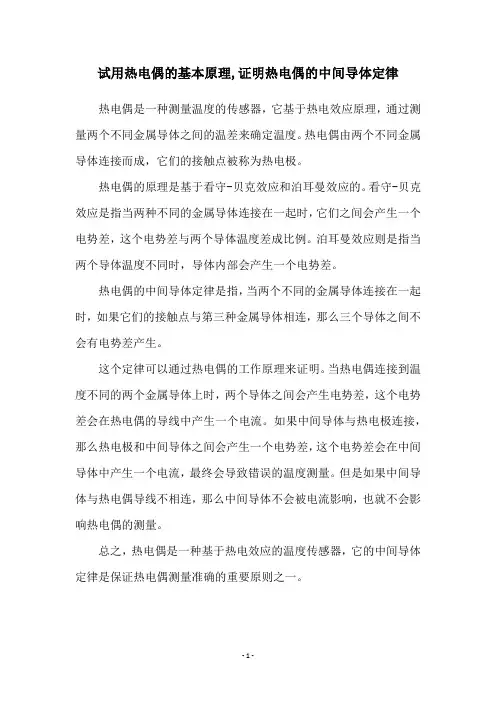 试用热电偶的基本原理,证明热电偶的中间导体定律

热电偶是一种测量温度的传感器，它基于热电效应原理，通过测量两个不同金属导体之间的温差来确定温度。热电偶由两个不同金属导体连接而成，它们的接触点被称为热电极。

热电偶的原理是基于看守-贝克效应和泊耳曼效应的。看守-贝克效应是指当两种不同的金属导体连接在一起时，它们之间会产生一个电势差，这个电势差与两个导体温度差成比例。泊耳曼效应则是指当两个导体温度不同时，导体内部会产生一个电势差。

热电偶的中间导体定律是指，当两个不同的金属导体连接在一起时，如果它们的接触点与第三种金属导体相连，那么三个导体之间不会有电势差产生。

这个定律可以通过热电偶的工作原理来证明。当热电偶连接到温度不同的两个金属导体上时，两个导体之间会产生电势差，这个电势差会在热电偶的导线中产生一个电流。如果中间导体与热电极连接，那么热电极和中间导体之间会产生一个电势差，这个电势差会在中间导体中产生一个电流，最终会导致错误的温度测量。但是如果中间导体与热电偶导线不相连，那么中间导体不会被电流影响，也就不会影响热电偶的测量。

总之，热电偶是一种基于热电效应的温度传感器，它的中间导体定律是保证热电偶测量准确的重要原则之一。

- 1 -